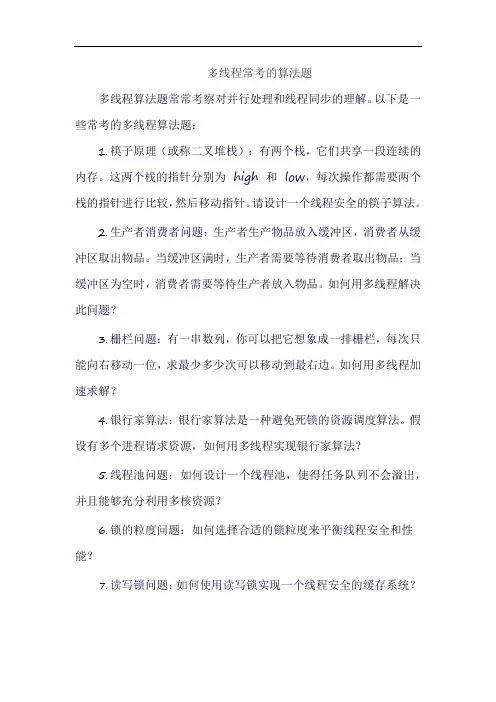 多线程常考的算法题

多线程算法题常常考察对并行处理和线程同步的理解。以下是一些常考的多线程算法题：

1. 筷子原理（或称二叉堆栈）：有两个栈，它们共享一段连续的内存。这两个栈的指针分别为 high 和 low，每次操作都需要两个栈的指针进行比较，然后移动指针。请设计一个线程安全的筷子算法。

2. 生产者消费者问题：生产者生产物品放入缓冲区，消费者从缓冲区取出物品。当缓冲区满时，生产者需要等待消费者取出物品；当缓冲区为空时，消费者需要等待生产者放入物品。如何用多线程解决此问题？

3. 栅栏问题：有一串数列，你可以把它想象成一排栅栏，每次只能向右移动一位，求最少多少次可以移动到最右边。如何用多线程加速求解？

4. 银行家算法：银行家算法是一种避免死锁的资源调度算法。假设有多个进程请求资源，如何用多线程实现银行家算法？

5. 线程池问题：如何设计一个线程池，使得任务队列不会溢出，并且能够充分利用多核资源？

6. 锁的粒度问题：如何选择合适的锁粒度来平衡线程安全和性能？

7. 读写锁问题：如何使用读写锁实现一个线程安全的缓存系统？